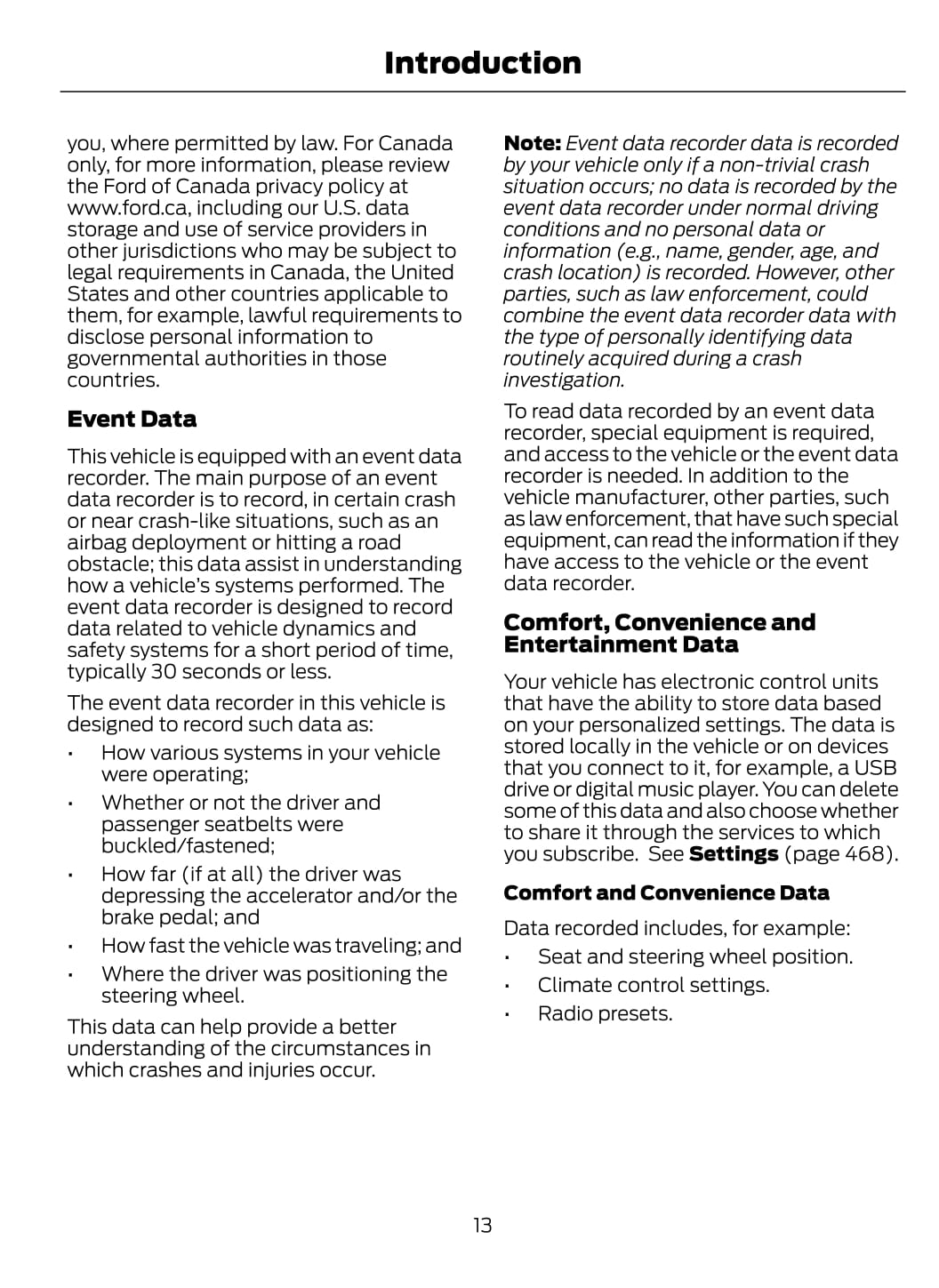 Introduction

you, where permitted by law. For Canada only, for more information, please review the Ford of Canada privacy policy at www.ford.ca, including our U.S. data storage and use of service providers in other jurisdictions who may be subject to legal requirements in Canada, the United States and other countries applicable to them, for example, lawful requirements to disclose personal information to governmental authorities in those countries.

Event Data

This vehicle is equipped with an event data recorder. The main purpose of an event data recorder is to record, in certain crash or near crash-like situations, such as an airbag deployment or hitting a road obstacle; this data assist in understanding how a vehicle's systems performed. The event data recorder is designed to record data related to vehicle dynamics and safety systems for a short period of time, typically 30 seconds or less.

The event data recorder in this vehicle is designed to record such data as:

• How various systems in your vehicle were operating;
• Whether or not the driver and passenger seatbelts were buckled/fastened;
• How far (if at all) the driver was depressing the accelerator and/or the brake pedal; and
• How fast the vehicle was traveling; and
• Where the driver was positioning the steering wheel.

This data can help provide a better understanding of the circumstances in which crashes and injuries occur.

Note: Event data recorder data is recorded by your vehicle only if a non-trivial crash situation occurs; no data is recorded by the event data recorder under normal driving conditions and no personal data or information (e.g., name, gender, age, and crash location) is recorded. However, other parties, such as law enforcement, could combine the event data recorder data with the type of personally identifying data routinely acquired during a crash investigation.

To read data recorded by an event data recorder, special equipment is required, and access to the vehicle or the event data recorder is needed. In addition to the vehicle manufacturer, other parties, such as law enforcement, that have such special equipment, can read the information if they have access to the vehicle or the event data recorder.

Comfort, Convenience and Entertainment Data

Your vehicle has electronic control units that have the ability to store data based on your personalized settings. The data is stored locally in the vehicle or on devices that you connect to it, for example, a USB drive or digital music player. You can delete some of this data and also choose whether to share it through the services to which you subscribe. See Settings (page 468).

Comfort and Convenience Data

Data recorded includes, for example:

• Seat and steering wheel position.
• Climate control settings.
• Radio presets.

13